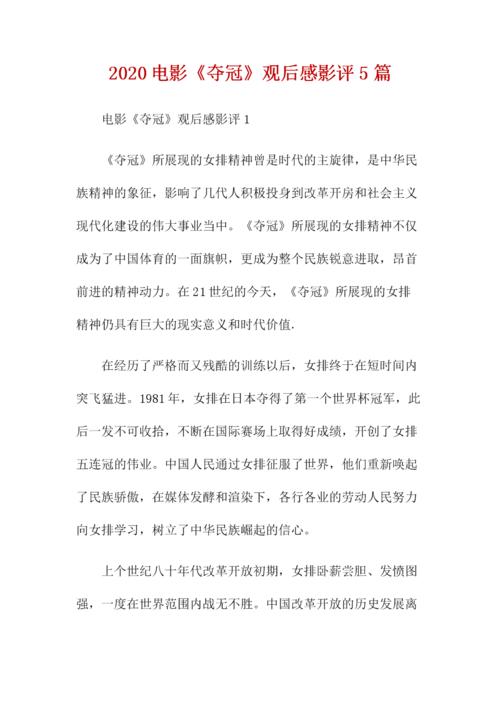 2020 电影《夺冠》观后感影评 5 篇

电影《夺冠》观后感影评 1

《夺冠》所展现的女排精神曾是时代的主旋律，是中华民族精神的象征，影响了几代人积极投身到改革开房和社会主义现代化建设的伟大事业当中。《夺冠》所展现的女排精神不仅成为了中国体育的一面旗帜，更成为整个民族锐意进取，昂首前进的精神动力。在 21 世纪的今天，《夺冠》所展现的女排精神仍具有巨大的现实意义和时代价值.

在经历了严格而又残酷的训练以后，女排终于在短时间内突飞猛进。1981 年，女排在日本夺得了第一个世界杯冠军，此后一发不可收拾，不断在国际赛场上取得好成绩，开创了女排五连冠的伟业。中国人民通过女排征服了世界，他们重新唤起了民族骄傲，在媒体发酵和渲染下，各行各业的劳动人民努力向女排学习，树立了中华民族崛起的信心。

上个世纪八十年代改革开放初期，女排卧薪尝胆、发愤图强，一度在世界范围内战无不胜。中国改革开放的历史发展离